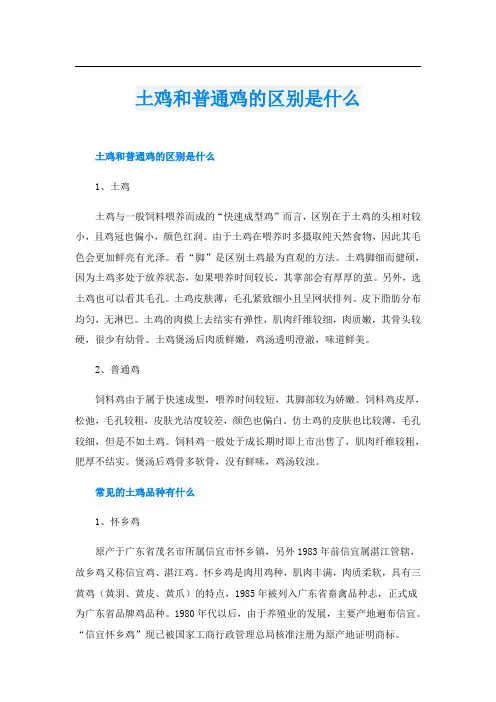 土鸡和普通鸡的区别是什么

土鸡和普通鸡的区别是什么

1、土鸡

土鸡与一般饲料喂养而成的“快速成型鸡”而言，区别在于土鸡的头相对较小，且鸡冠也偏小，颜色红润。由于土鸡在喂养时多摄取纯天然食物，因此其毛色会更加鲜亮有光泽。看“脚”是区别土鸡最为直观的方法。土鸡脚细而健硕，因为土鸡多处于放养状态，如果喂养时间较长，其掌部会有厚厚的茧。另外，选土鸡也可以看其毛孔。土鸡皮肤薄，毛孔紧致细小且呈网状排列。皮下脂肪分布均匀，无淋巴。土鸡的肉摸上去结实有弹性，肌肉纤维较细，肉质嫩，其骨头较硬，很少有幼骨。土鸡煲汤后肉质鲜嫩，鸡汤透明澄澈，味道鲜美。

2、普通鸡

饲料鸡由于属于快速成型，喂养时间较短，其脚部较为娇嫩。饲料鸡皮厚，松弛，毛孔较粗，皮肤光洁度较差，颜色也偏白。仿土鸡的皮肤也比较薄，毛孔较细，但是不如土鸡。饲料鸡一般处于成长期时即上市出售了，肌肉纤维较粗，肥厚不结实。煲汤后鸡骨多软骨，没有鲜味，鸡汤较浊。

常见的土鸡品种有什么

1、怀乡鸡

原产于广东省茂名市所属信宜市怀乡镇，另外1983年前信宜属湛江管辖，故乡鸡又称信宜鸡、湛江鸡。怀乡鸡是肉用鸡种，肌肉丰满，肉质柔软，具有三黄鸡（黄羽、黄皮、黄爪）的特点，1985年被列入广东省畜禽品种志，正式成为广东省品牌鸡品种。1980年代以后，由于养殖业的发展，主要产地遍布信宜。“信宜怀乡鸡”现已被国家工商行政管理总局核准注册为原产地证明商标。